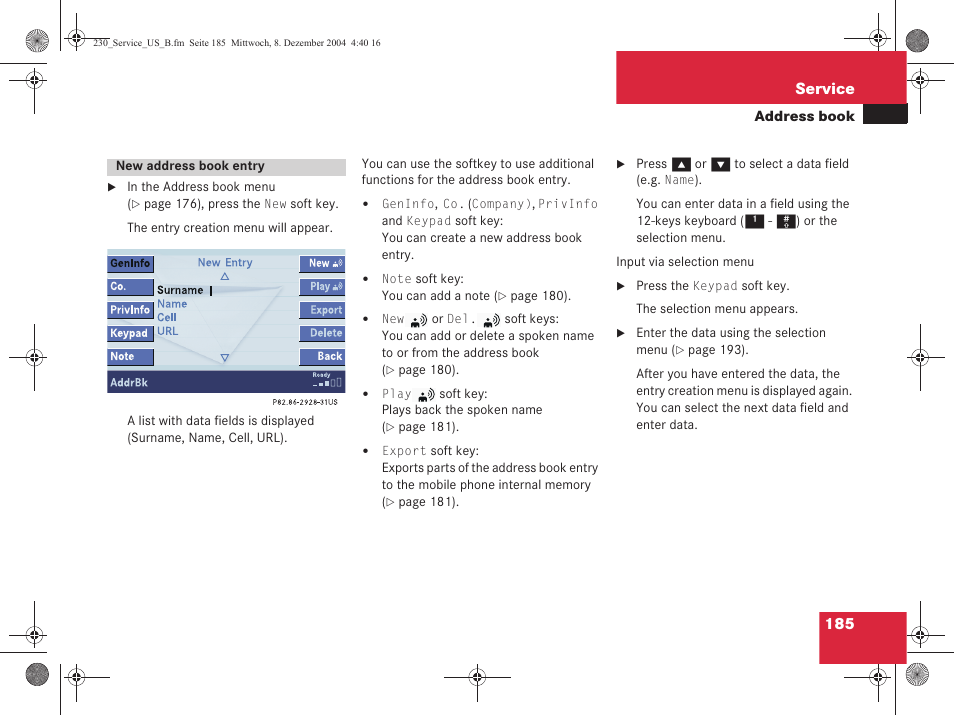 230_Service_US_B.fm Seite 185 Mittwoch, 8. Dezember 2004 4:40 16

Service

Address book

New address book entry

▶ In the Address book menu (▷ page 176), press the New soft key.

The entry creation menu will appear.

GenInfo
Co.
PrivInfo
Keypad
Note
New Entry
Surname
Name
Cell
URL
New
Play
Export
Delete
Back
AddrBk
Ready
P82.86-2928-31US

A list with data fields is displayed (Surname, Name, Cell, URL).

You can use the softkey to use additional functions for the address book entry.

• GenInfo, Co. (Company), PrivInfo and Keypad soft key:
You can create a new address book entry.

• Note soft key:
You can add a note (▷ page 180).

• New or Del. soft keys:
You can add or delete a spoken name to or from the address book (▷ page 180).

• Play soft key:
Plays back the spoken name (▷ page 181).

• Export soft key:
Exports parts of the address book entry to the mobile phone internal memory (▷ page 181).

▶ Press ▲ or ▼ to select a data field (e.g. Name).

You can enter data in a field using the 12-keys keyboard (1 - #) or the selection menu.

Input via selection menu

▶ Press the Keypad soft key.

The selection menu appears.

▶ Enter the data using the selection menu (▷ page 193).

After you have entered the data, the entry creation menu is displayed again. You can select the next data field and enter data.

185